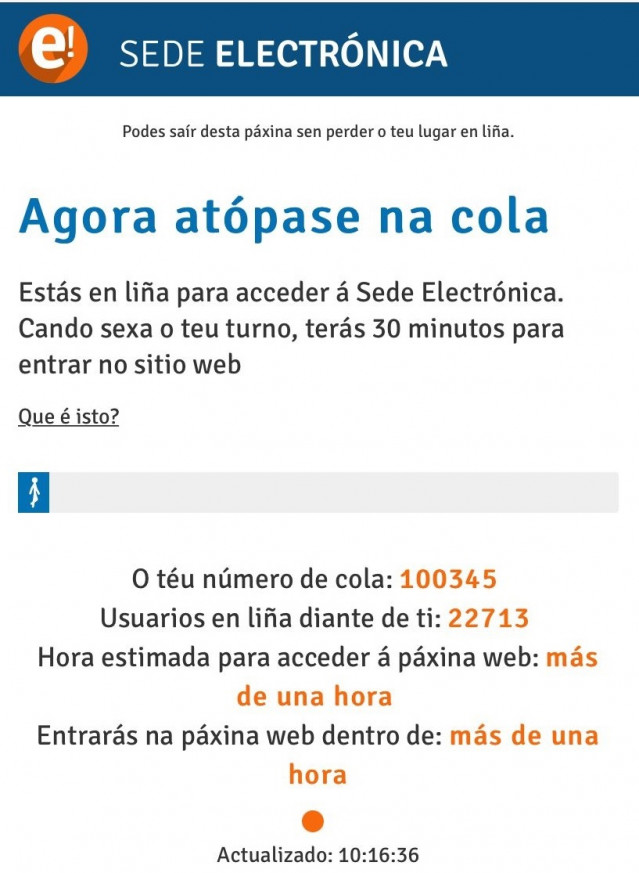 e! SEDE ELECTRÓNICA

Podes saír desta páxina sen perder o teu lugar en liña.

Agora atópase na cola

Estás en liña para acceder á Sede Electrónica. Cando sexa o teu turno, terás 30 minutos para entrar no sitio web

Que é isto?

O téu número de cola: 100345
Usuarios en liña diante de ti: 22713
Hora estimada para acceder á páxina web: más de una hora
Entrarás na páxina web dentro de: más de una hora

Actualizado: 10:16:36